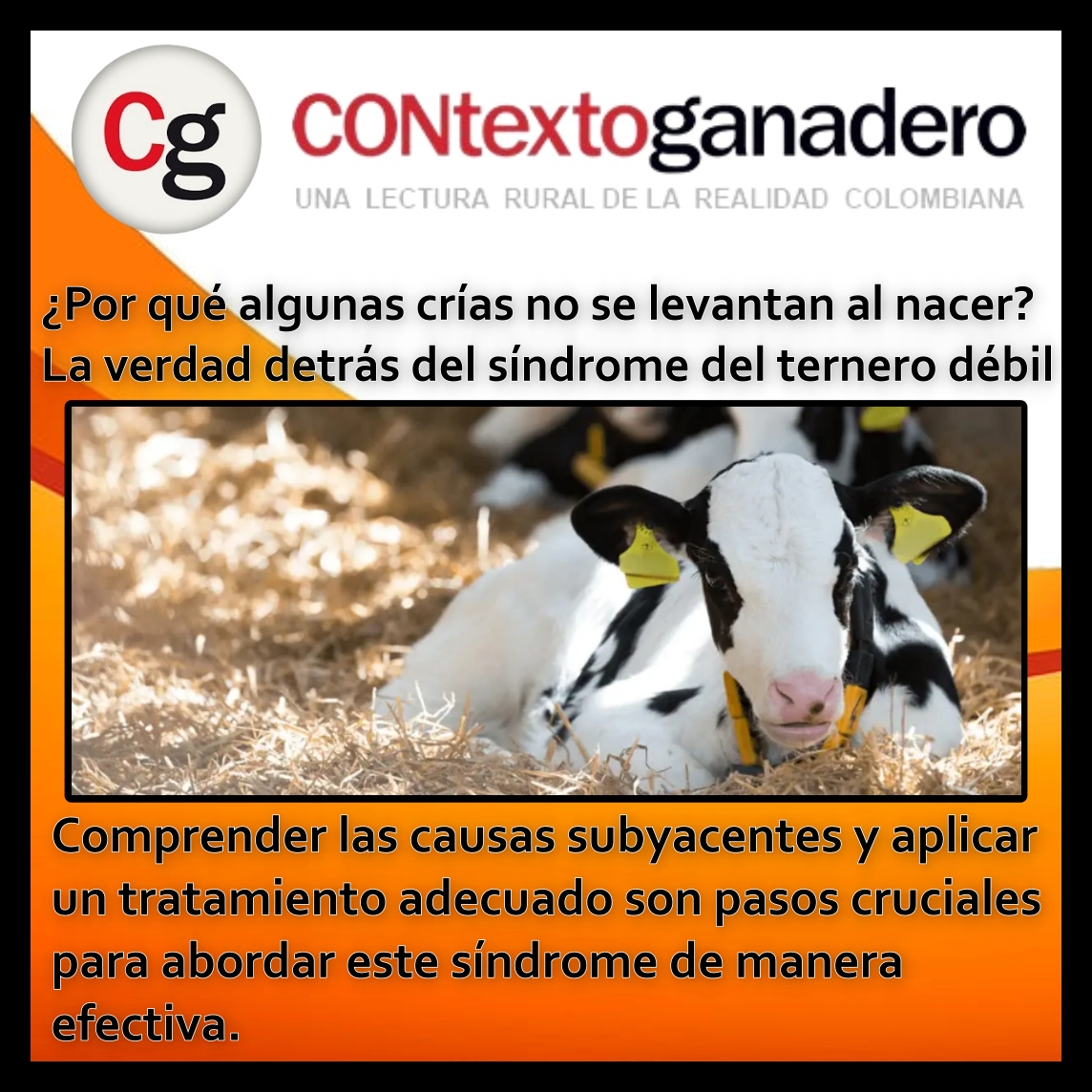 Cg CONtextoganadero
UNA LECTURA RURAL DE LA REALIDAD COLOMBIANA

¿Por qué algunas crías no se levantan al nacer? La verdad detrás del síndrome del ternero débil

Comprender las causas subyacentes y aplicar un tratamiento adecuado son pasos cruciales para abordar este síndrome de manera efectiva.